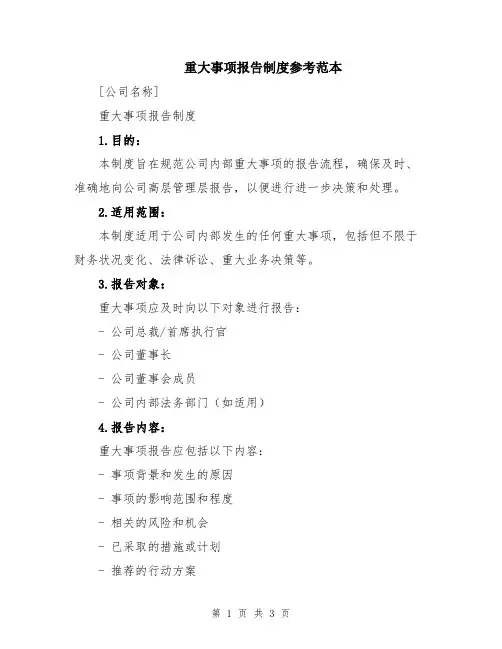 重大事项报告制度参考范本

[公司名称]

重大事项报告制度

1.目的：

本制度旨在规范公司内部重大事项的报告流程，确保及时、准确地向公司高层管理层报告，以便进行进一步决策和处理。

2.适用范围：

本制度适用于公司内部发生的任何重大事项，包括但不限于财务状况变化、法律诉讼、重大业务决策等。

3.报告对象：

重大事项应及时向以下对象进行报告：

- 公司总裁/首席执行官

- 公司董事长

- 公司董事会成员

- 公司内部法务部门（如适用）

4.报告内容：

重大事项报告应包括以下内容：

- 事项背景和发生的原因

- 事项的影响范围和程度

- 相关的风险和机会

- 已采取的措施或计划

- 推荐的行动方案

第 1 页 共 3 页